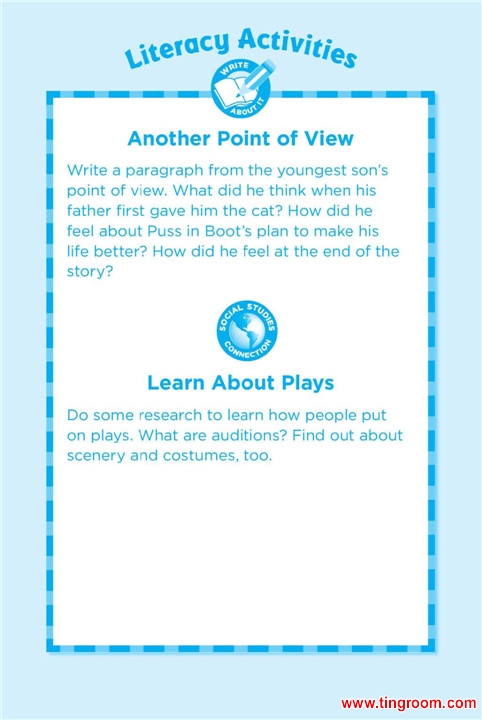 Literacy Activities

WRITE ABOUT IT

Another Point of View

Write a paragraph from the youngest son's point of view. What did he think when his father first gave him the cat? How did he feel about Puss in Boot's plan to make his life better? How did he feel at the end of the story?

SOCIAL STUDIES CONNECTION

Learn About Plays

Do some research to learn how people put on plays. What are auditions? Find out about scenery and costumes, too.

www.tingroom.com